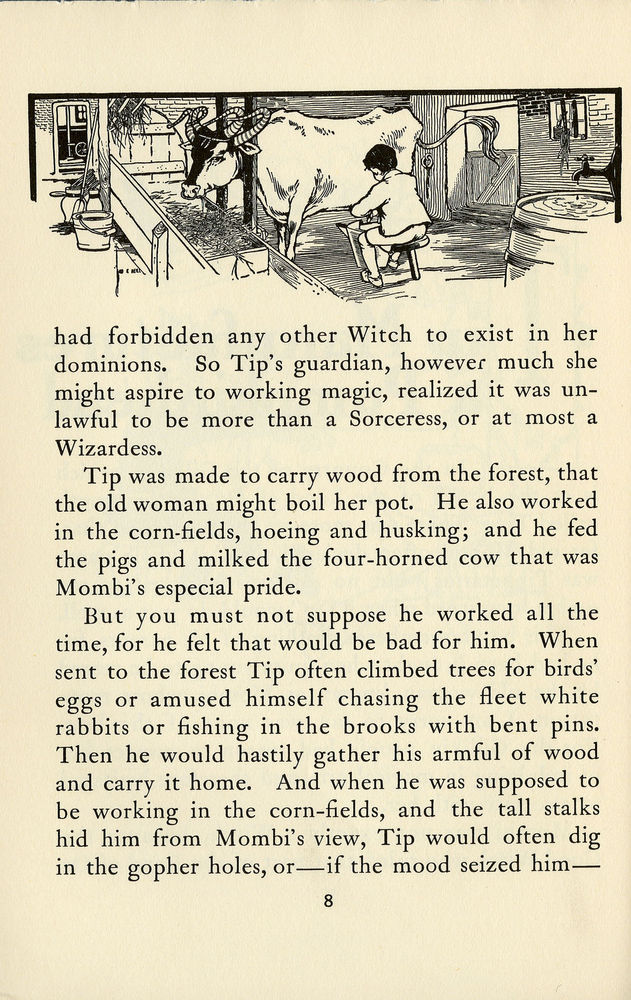 had forbidden any other Witch to exist in her dominions. So Tip's guardian, however much she might aspire to working magic, realized it was unlawful to be more than a Sorceress, or at most a Wizardess.

Tip was made to carry wood from the forest, that the old woman might boil her pot. He also worked in the corn-fields, hoeing and husking; and he fed the pigs and milked the four-horned cow that was Mombi's especial pride.

But you must not suppose he worked all the time, for he felt that would be bad for him. When sent to the forest Tip often climbed trees for birds' eggs or amused himself chasing the fleet white rabbits or fishing in the brooks with bent pins. Then he would hastily gather his armful of wood and carry it home. And when he was supposed to be working in the corn-fields, and the tall stalks hid him from Mombi's view, Tip would often dig in the gopher holes, or—if the mood seized him—

8